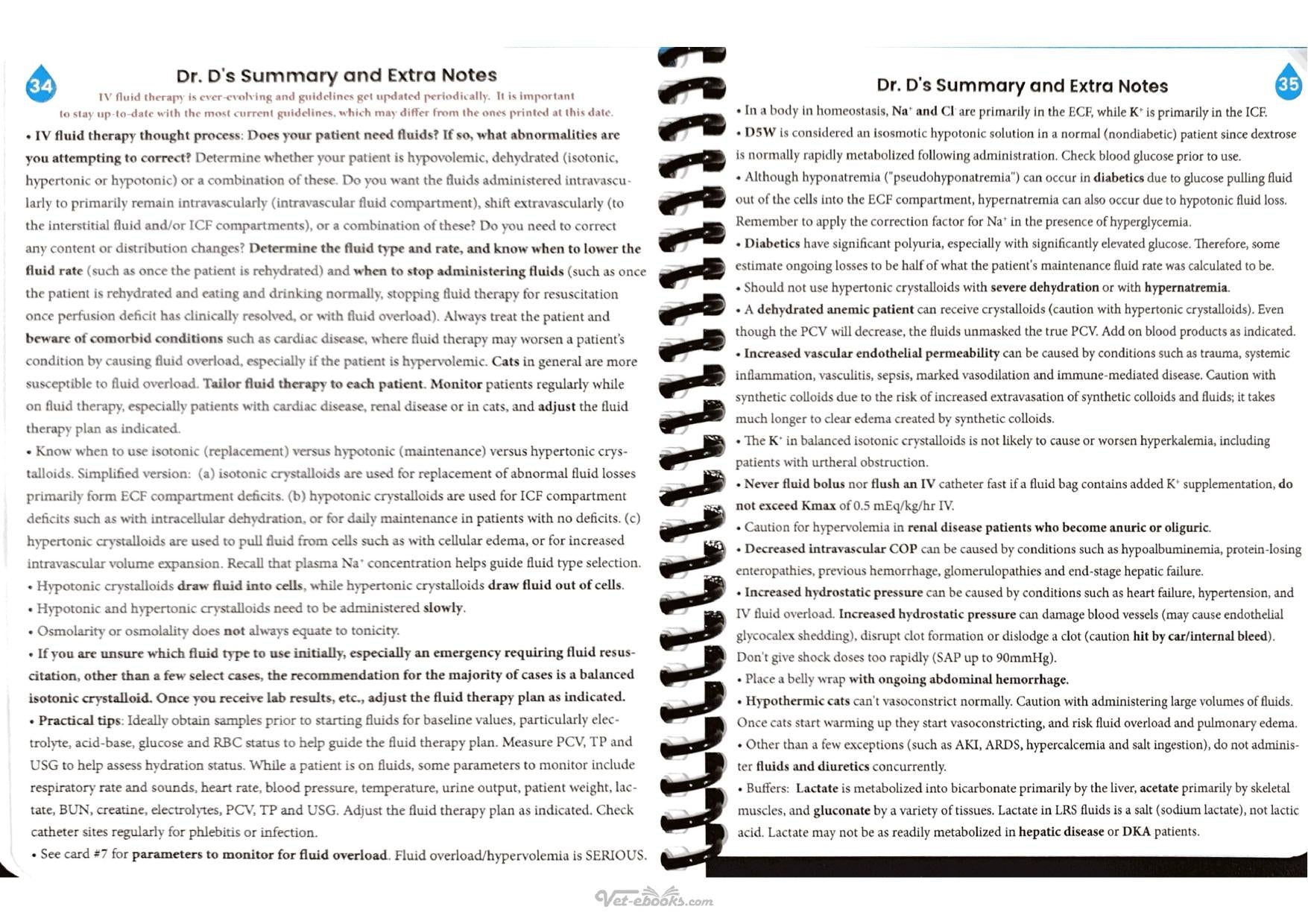 34

Dr. D's Summary and Extra Notes

IV fluid therapy is ever-evolving and guidelines get updated periodically. It is important to stay up-to-date with the most current guidelines, which may differ from the ones printed at this date.

• IV fluid therapy thought process: Does your patient need fluids? If so, what abnormalities are you attempting to correct? Determine whether your patient is hypovolemic, dehydrated (isotonic, hypertonic or hypotonic) or a combination of these. Do you want the fluids administered intravascularly to primarily remain intravascularly (intravascular fluid compartment), shift extravascularly (to the interstitial fluid and/or ICF compartments), or a combination of these? Do you need to correct any content or distribution changes? Determine the fluid type and rate, and know when to lower the fluid rate (such as once the patient is rehydrated) and when to stop administering fluids (such as once the patient is rehydrated and eating and drinking normally, stopping fluid therapy for resuscitation once perfusion deficit has clinically resolved, or with fluid overload). Always treat the patient and beware of comorbid conditions such as cardiac disease, where fluid therapy may worsen a patient's condition by causing fluid overload, especially if the patient is hypervolemic. Cats in general are more susceptible to fluid overload. Tailor fluid therapy to each patient. Monitor patients regularly while on fluid therapy, especially patients with cardiac disease, renal disease or in cats, and adjust the fluid therapy plan as indicated.

• Know when to use isotonic (replacement) versus hypotonic (maintenance) versus hypertonic crystalloids. Simplified version: (a) isotonic crystalloids are used for replacement of abnormal fluid losses primarily form ECF compartment deficits. (b) hypotonic crystalloids are used for ICF compartment deficits such as with intracellular dehydration, or for daily maintenance in patients with no deficits. (c) hypertonic crystalloids are used to pull fluid from cells such as with cellular edema, or for increased intravascular volume expansion. Recall that plasma $Na^+$ concentration helps guide fluid type selection.

• Hypotonic crystalloids draw fluid into cells, while hypertonic crystalloids draw fluid out of cells.

• Hypotonic and hypertonic crystalloids need to be administered slowly.

• Osmolarity or osmolality does not always equate to tonicity.

• If you are unsure which fluid type to use initially, especially an emergency requiring fluid resuscitation, other than a few select cases, the recommendation for the majority of cases is a balanced isotonic crystalloid. Once you receive lab results, etc., adjust the fluid therapy plan as indicated.

• Practical tips: Ideally obtain samples prior to starting fluids for baseline values, particularly electrolyte, acid-base, glucose and RBC status to help guide the fluid therapy plan. Measure PCV, TP and USG to help assess hydration status. While a patient is on fluids, some parameters to monitor include respiratory rate and sounds, heart rate, blood pressure, temperature, urine output, patient weight, lactate, BUN, creatine, electrolytes, PCV, TP and USG. Adjust the fluid therapy plan as indicated. Check catheter sites regularly for phlebitis or infection.

• See card #7 for parameters to monitor for fluid overload. Fluid overload/hypervolemia is SERIOUS.

Dr. D's Summary and Extra Notes

35

• In a body in homeostasis, $Na^+$ and $Cl^-$ are primarily in the ECF, while $K^+$ is primarily in the ICF.

• D5W is considered an isosmotic hypotonic solution in a normal (nondiabetic) patient since dextrose is normally rapidly metabolized following administration. Check blood glucose prior to use.

• Although hyponatremia ("pseudohyponatremia") can occur in diabetics due to glucose pulling fluid out of the cells into the ECF compartment, hypernatremia can also occur due to hypotonic fluid loss. Remember to apply the correction factor for $Na^+$ in the presence of hyperglycemia.

• Diabetics have significant polyuria, especially with significantly elevated glucose. Therefore, some estimate ongoing losses to be half of what the patient's maintenance fluid rate was calculated to be.

• Should not use hypertonic crystalloids with severe dehydration or with hypernatremia.

• A dehydrated anemic patient can receive crystalloids (caution with hypertonic crystalloids). Even though the PCV will decrease, the fluids unmasked the true PCV. Add on blood products as indicated.

• Increased vascular endothelial permeability can be caused by conditions such as trauma, systemic inflammation, vasculitis, sepsis, marked vasodilation and immune-mediated disease. Caution with synthetic colloids due to the risk of increased extravasation of synthetic colloids and fluids; it takes much longer to clear edema created by synthetic colloids.

• The $K^+$ in balanced isotonic crystalloids is not likely to cause or worsen hyperkalemia, including patients with urtheral obstruction.

• Never fluid bolus nor flush an IV catheter fast if a fluid bag contains added $K^+$ supplementation, do not exceed Kmax of 0.5 mEq/kg/hr IV.

• Caution for hypervolemia in renal disease patients who become anuric or oliguric.

• Decreased intravascular COP can be caused by conditions such as hypoalbuminemia, protein-losing enteropathies, previous hemorrhage, glomerulopathies and end-stage hepatic failure.

• Increased hydrostatic pressure can be caused by conditions such as heart failure, hypertension, and IV fluid overload. Increased hydrostatic pressure can damage blood vessels (may cause endothelial glycocalex shedding), disrupt clot formation or dislodge a clot (caution hit by car/internal bleed). Don't give shock doses too rapidly (SAP up to 90mmHg).

• Place a belly wrap with ongoing abdominal hemorrhage.

• Hypothermic cats can't vasoconstrict normally. Caution with administering large volumes of fluids. Once cats start warming up they start vasoconstricting, and risk fluid overload and pulmonary edema.

• Other than a few exceptions (such as AKI, ARDS, hypercalcemia and salt ingestion), do not administer fluids and diuretics concurrently.

• Buffers: Lactate is metabolized into bicarbonate primarily by the liver, acetate primarily by skeletal muscles, and gluconate by a variety of tissues. Lactate in LRS fluids is a salt (sodium lactate), not lactic acid. Lactate may not be as readily metabolized in hepatic disease or DKA patients.

Vet-ebooks.com